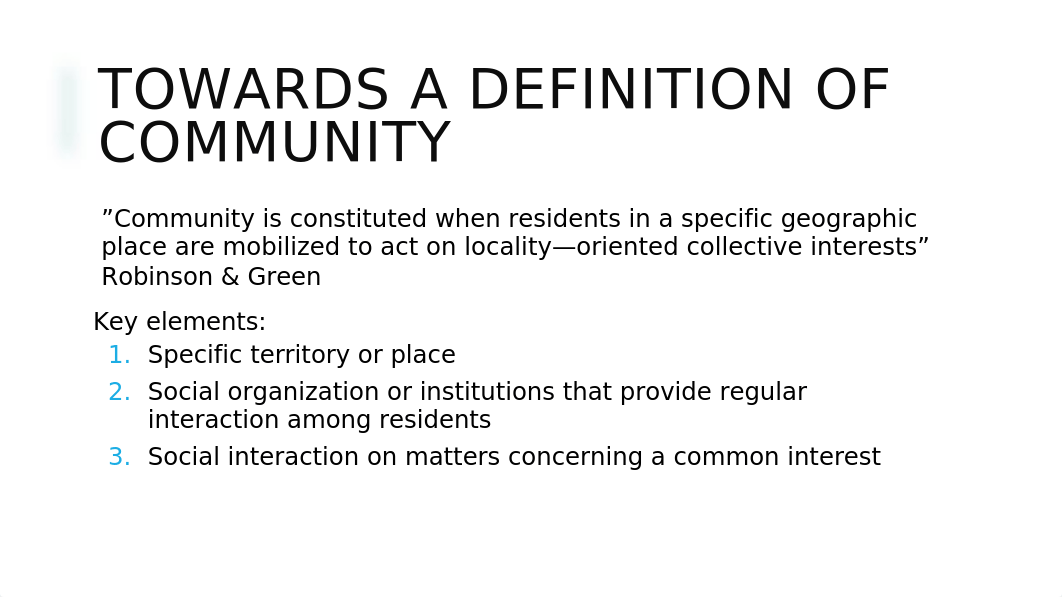 TOWARDS A DEFINITION OF COMMUNITY

”Community is constituted when residents in a specific geographic place are mobilized to act on locality—oriented collective interests” Robinson & Green

Key elements:

1. Specific territory or place
2. Social organization or institutions that provide regular interaction among residents
3. Social interaction on matters concerning a common interest